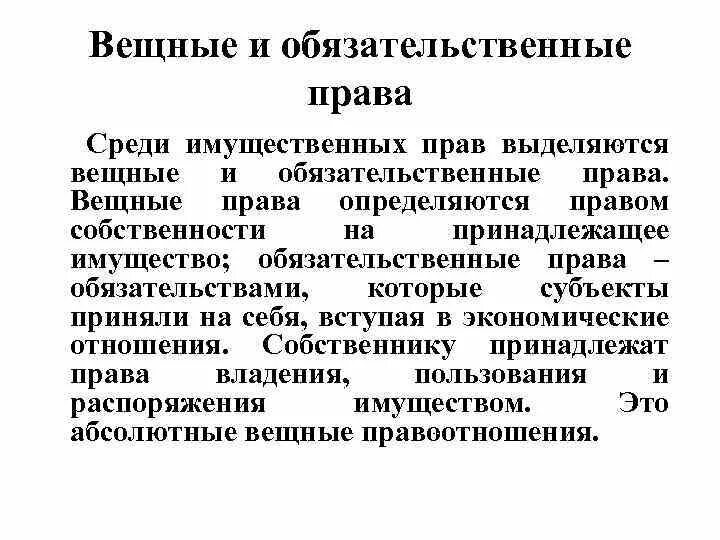 Вещные и обязательственные права

Среди имущественных прав выделяются вещные и обязательственные права. Вещные права определяются правом собственности на принадлежащее имущество; обязательственные права – обязательствами, которые субъекты приняли на себя, вступая в экономические отношения. Собственнику принадлежат права владения, пользования и распоряжения имуществом. Это абсолютные вещные правоотношения.